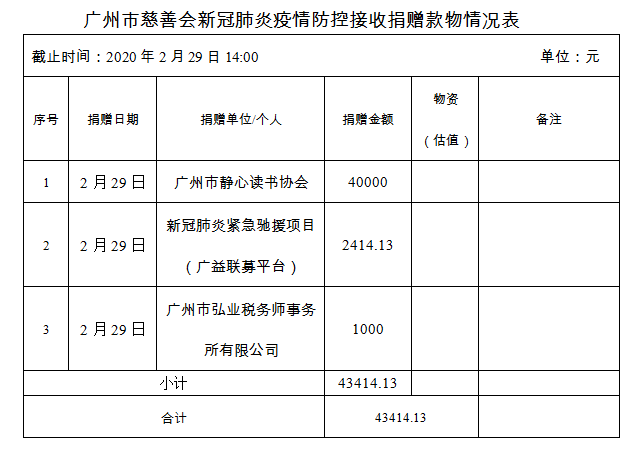 广州市慈善会新冠肺炎疫情防控接收捐赠款物情况表

截止时间：2020 年 2 月 29 日 14:00　　单位：元

| 序号 | 捐赠日期 | 捐赠单位/个人 | 捐赠金额 | 物资（估值） | 备注 |
|---|---|---|---|---|---|
| 1 | 2 月 29 日 | 广州市静心读书协会 | 40000 | | |
| 2 | 2 月 29 日 | 新冠肺炎紧急驰援项目（广益联募平台） | 2414.13 | | |
| 3 | 2 月 29 日 | 广州市弘业税务师事务所有限公司 | 1000 | | |
| 小计 | | | 43414.13 | | |
| 合计 | | | 43414.13 | | |